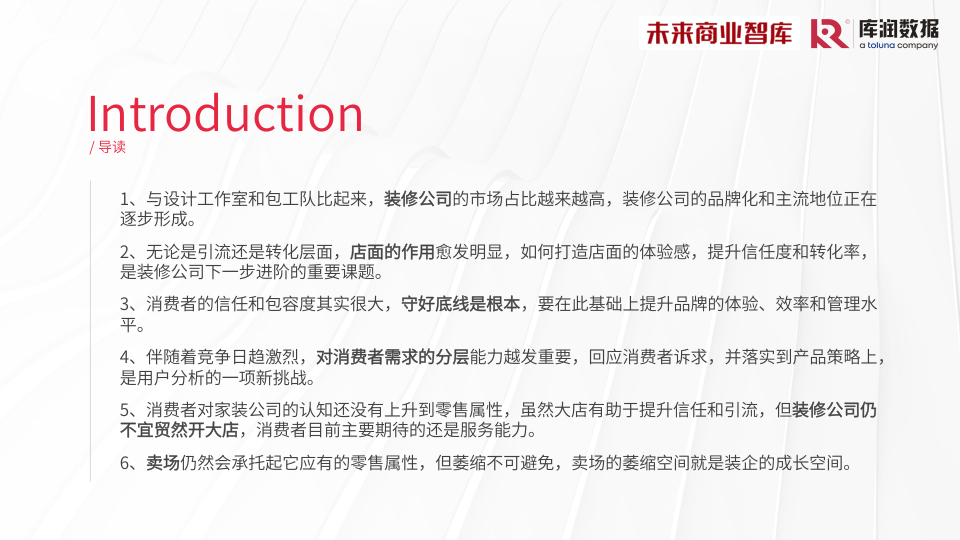 未来商业智库 库润数据 a toluna company

Introduction
/ 导读

1、与设计工作室和包工队比起来，装修公司的市场占比越来越高，装修公司的品牌化和主流地位正在逐步形成。

2、无论是引流还是转化层面，店面的作用愈发明显，如何打造店面的体验感，提升信任度和转化率，是装修公司下一步进阶的重要课题。

3、消费者的信任和包容度其实很大，守好底线是根本，要在此基础上提升品牌的体验、效率和管理水平。

4、伴随着竞争日趋激烈，对消费者需求的分层能力越发重要，回应消费者诉求，并落实到产品策略上，是用户分析的一项新挑战。

5、消费者对家装公司的认知还没有上升到零售属性，虽然大店有助于提升信任和引流，但装修公司仍不宜贸然开大店，消费者目前主要期待的还是服务能力。

6、卖场仍然会承托起它应有的零售属性，但萎缩不可避免，卖场的萎缩空间就是装企的成长空间。